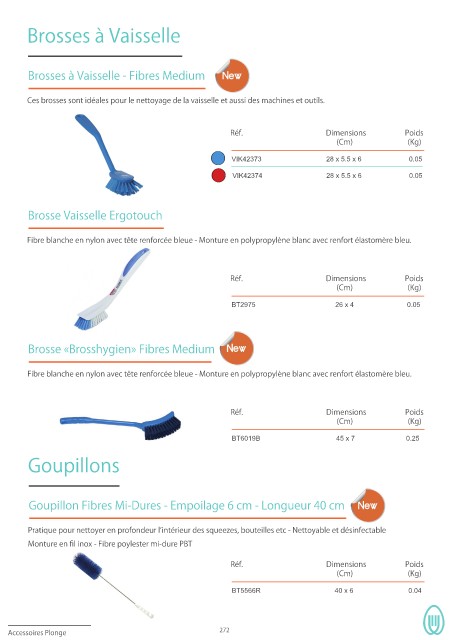 Brosses à Vaisselle

Brosses à Vaisselle - Fibres Medium New

Ces brosses sont idéales pour le nettoyage de la vaisselle et aussi des machines et outils.

| Réf. | Dimensions (Cm) | Poids (Kg) |
|---|---|---|
| VIK42373 | 28 x 5.5 x 6 | 0.05 |
| VIK42374 | 28 x 5.5 x 6 | 0.05 |

Brosse Vaisselle Ergotouch

Fibre blanche en nylon avec tête renforcée bleue - Monture en polypropylène blanc avec renfort élastomère bleu.

| Réf. | Dimensions (Cm) | Poids (Kg) |
|---|---|---|
| BT2975 | 26 x 4 | 0.05 |

Brosse «Brosshygien» Fibres Medium New

Fibre blanche en nylon avec tête renforcée bleue - Monture en polypropylène blanc avec renfort élastomère bleu.

| Réf. | Dimensions (Cm) | Poids (Kg) |
|---|---|---|
| BT6019B | 45 x 7 | 0.25 |

Goupillons

Goupillon Fibres Mi-Dures - Empoilage 6 cm - Longueur 40 cm New

Pratique pour nettoyer en profondeur l'intérieur des squeezes, bouteilles etc - Nettoyable et désinfectable
Monture en fil inox - Fibre poylester mi-dure PBT

| Réf. | Dimensions (Cm) | Poids (Kg) |
|---|---|---|
| BT5566R | 40 x 6 | 0.04 |

Accessoires Plonge

272